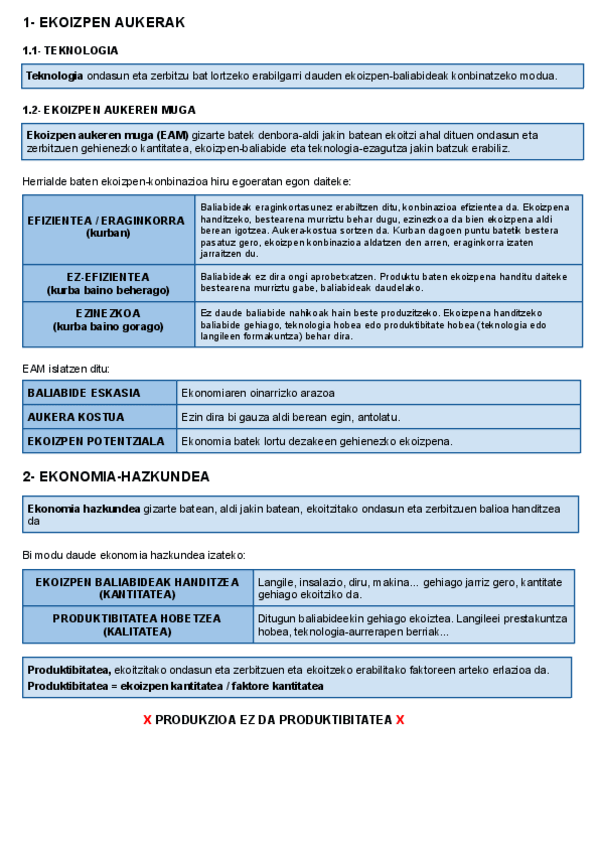 1- EKOIZPEN AUKERAK

1.1- TEKNOLOGIA

Teknologia ondasun eta zerbitzu bat lortzeko erabilgarri dauden ekoizpen-baliabideak konbinatzeko modua.

1.2- EKOIZPEN AUKEREN MUGA

Ekoizpen aukeren muga (EAM) gizarte batek denbora-aldi jakin batean ekoitzi ahal dituen ondasun eta zerbitzuen gehienezko kantitatea, ekoizpen-baliabide eta teknologia-ezagutza jakin batzuk erabiliz.

Herrialde baten ekoizpen-konbinazioa hiru egoeratan egon daiteke:

| EFIZIENTEA / ERAGINKORRA (kurban) | Baliabideak eraginkortasunez erabiltzen ditu, konbinazioa efizientea da. Ekoizpena handitzeko, bestearena murriztu behar dugu, ezinezkoa da bien ekoizpena aldi berean igotzea. Aukera-kostua sortzen da. Kurban dagoen puntu batetik bestera pasatuz gero, ekoizpen konbinazioa aldatzen den arren, eraginkorra izaten jarraitzen du. |
|---|---|
| EZ-EFIZIENTEA (kurba baino beherago) | Baliabideak ez dira ongi aprobetxatzen. Produktu baten ekoizpena handitu daiteke bestearena murriztu gabe, baliabideak daudelako. |
| EZINEZKOA (kurba baino gorago) | Ez daude baliabide nahikoak hain beste produzitzeko. Ekoizpena handitzeko baliabide gehiago, teknologia hobea edo produktibitate hobea (teknologia edo langileen formakuntza) behar dira. |

EAM islatzen ditu:

| BALIABIDE ESKASIA | Ekonomiaren oinarrizko arazoa |
|---|---|
| AUKERA KOSTUA | Ezin dira bi gauza aldi berean egin, antolatu. |
| EKOIZPEN POTENTZIALA | Ekonomia batek lortu dezakeen gehienezko ekoizpena. |

2- EKONOMIA-HAZKUNDEA

Ekonomia hazkundea gizarte batean, aldi jakin batean, ekoitzitako ondasun eta zerbitzuen balioa handitzea da

Bi modu daude ekonomia hazkundea izateko:

| EKOIZPEN BALIABIDEAK HANDITZEA (KANTITATEA) | Langile, insalazio, diru, makina... gehiago jarriz gero, kantitate gehiago ekoitziko da. |
|---|---|
| PRODUKTIBITATEA HOBETZEA (KALITATEA) | Ditugun baliabideekin gehiago ekoiztea. Langileei prestakuntza hobea, teknologia-aurrerapen berriak... |

Produktibitatea, ekoitzitako ondasun eta zerbitzuen eta ekoitzeko erabilitako faktoreen arteko erlazioa da.
Produktibitatea = ekoizpen kantitatea / faktore kantitatea

X PRODUKZIOA EZ DA PRODUKTIBITATEA X